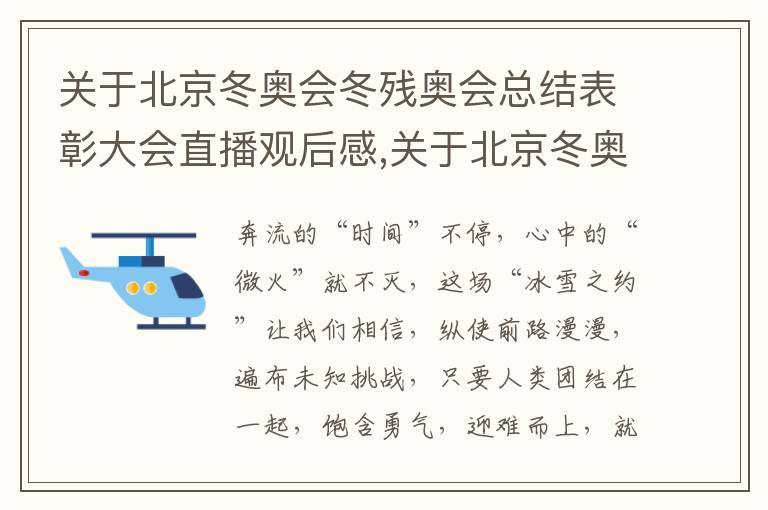 关于北京冬奥会冬残奥会总结表彰大会直播观后感,关于北京冬奥

奔流的“时间”不停，心中的“微火”就不灭，这场“冰雪之约”让我们相信，纵使前路漫漫，遍布未知挑战，只要人类团结在一起，饱含勇气，迎难而上，就